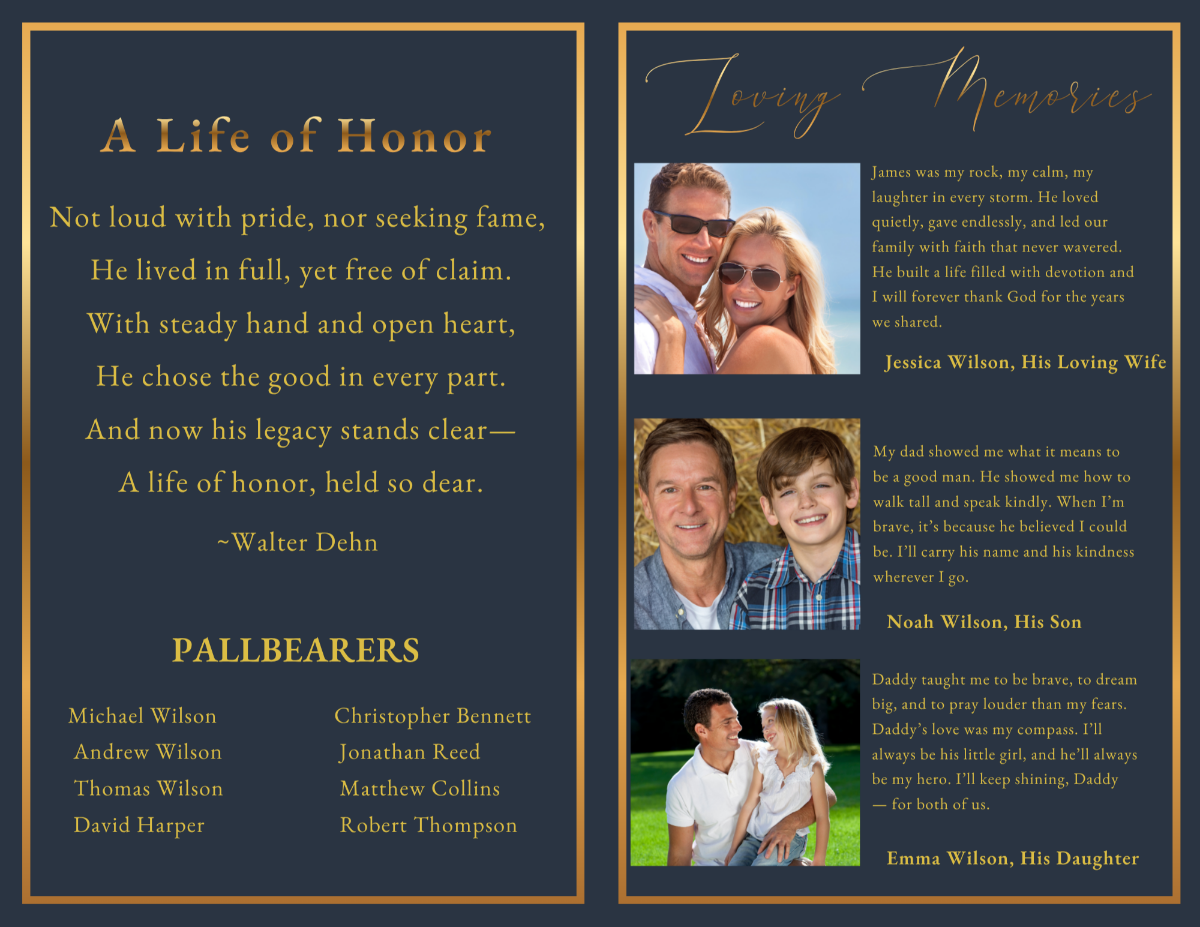 A Life of Honor

Not loud with pride, nor seeking fame,
He lived in full, yet free of claim.
With steady hand and open heart,
He chose the good in every part.
And now his legacy stands clear—
A life of honor, held so dear.

~Walter Dehn

PALLBEARERS

Michael Wilson
Andrew Wilson
Thomas Wilson
David Harper

Christopher Bennett
Jonathan Reed
Matthew Collins
Robert Thompson

Loving Memories

James was my rock, my calm, my laughter in every storm. He loved quietly, gave endlessly, and led our family with faith that never wavered. He built a life filled with devotion and I will forever thank God for the years we shared.

Jessica Wilson, His Loving Wife

My dad showed me what it means to be a good man. He showed me how to walk tall and speak kindly. When I'm brave, it's because he believed I could be. I'll carry his name and his kindness wherever I go.

Noah Wilson, His Son

Daddy taught me to be brave, to dream big, and to pray louder than my fears. Daddy's love was my compass. I'll always be his little girl, and he'll always be my hero. I'll keep shining, Daddy — for both of us.

Emma Wilson, His Daughter